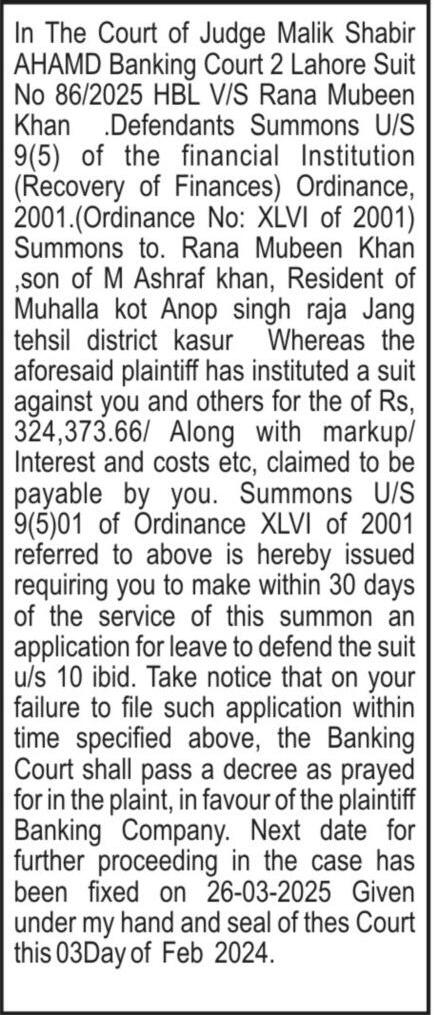 In The Court of Judge Malik Shabir AHAMD Banking Court 2 Lahore Suit No 86/2025 HBL V/S Rana Mubeen Khan .Defendants Summons U/S 9(5) of the financial Institution (Recovery of Finances) Ordinance, 2001.(Ordinance No: XLVI of 2001) Summons to. Rana Mubeen Khan ,son of M Ashraf khan, Resident of Muhalla kot Anop singh raja Jang tehsil district kasur Whereas the aforesaid plaintiff has instituted a suit against you and others for the of Rs, 324,373.66/ Along with markup/ Interest and costs etc, claimed to be payable by you. Summons U/S 9(5)01 of Ordinance XLVI of 2001 referred to above is hereby issued requiring you to make within 30 days of the service of this summon an application for leave to defend the suit u/s 10 ibid. Take notice that on your failure to file such application within time specified above, the Banking Court shall pass a decree as prayed for in the plaint, in favour of the plaintiff Banking Company. Next date for further proceeding in the case has been fixed on 26-03-2025 Given under my hand and seal of thes Court this 03Day of Feb 2024.